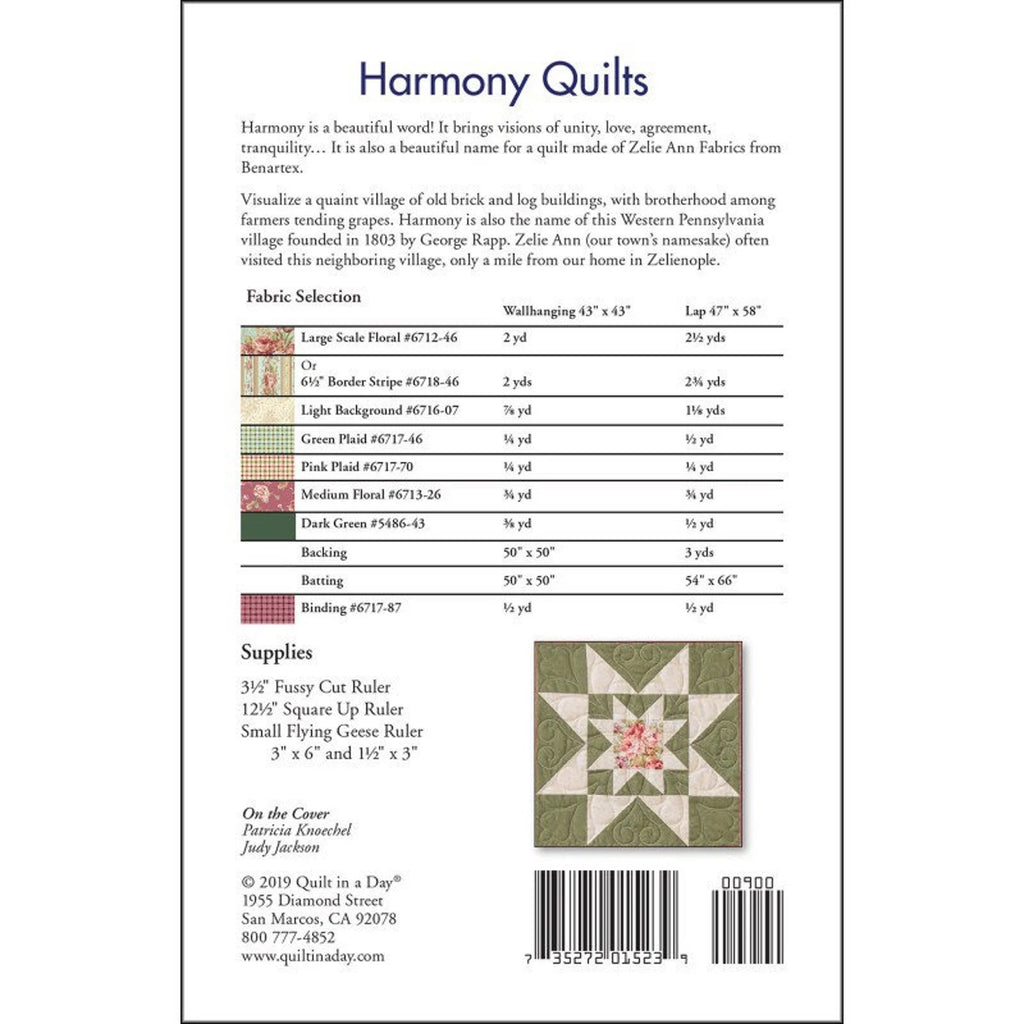 Harmony Quilts

Harmony is a beautiful word! It brings visions of unity, love, agreement, tranquility… It is also a beautiful name for a quilt made of Zelie Ann Fabrics from Benartex.

Visualize a quaint village of old brick and log buildings, with brotherhood among farmers tending grapes. Harmony is also the name of this Western Pennsylvania village founded in 1803 by George Rapp. Zelie Ann (our town's namesake) often visited this neighboring village, only a mile from our home in Zelienople.

| Fabric Selection | Wallhanging 43" x 43" | Lap 47" x 58" |
|---|---|---|
| Large Scale Floral #6712-46 | 2 yd | 2½ yds |
| Or 6½" Border Stripe #6718-46 | 2 yds | 2¾ yds |
| Light Background #6716-07 | ⅞ yd | 1⅛ yds |
| Green Plaid #6717-46 | ¼ yd | ½ yd |
| Pink Plaid #6717-70 | ¼ yd | ¼ yd |
| Medium Floral #6713-26 | ¾ yd | ¾ yd |
| Dark Green #5486-43 | ⅜ yd | ½ yd |
| Backing | 50" x 50" | 3 yds |
| Batting | 50" x 50" | 54" x 66" |
| Binding #6717-87 | ½ yd | ½ yd |

Supplies

3½" Fussy Cut Ruler
12½" Square Up Ruler
Small Flying Geese Ruler
3" x 6" and 1½" x 3"

On the Cover
Patricia Knoechel
Judy Jackson

© 2019 Quilt in a Day®
1955 Diamond Street
San Marcos, CA 92078
800 777-4852
www.quiltinaday.com

00900

7 35272 01523 9